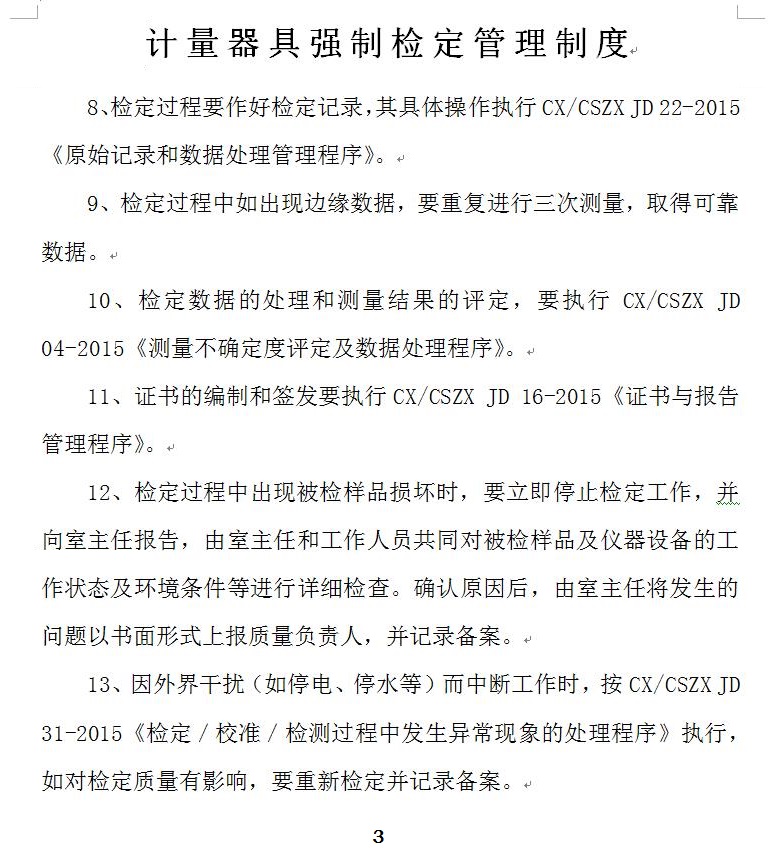 计量器具强制检定管理制度

8、检定过程要作好检定记录，其具体操作执行 CX/CSZX JD 22-2015《原始记录和数据处理管理程序》。

9、检定过程中如出现边缘数据，要重复进行三次测量，取得可靠数据。

10、检定数据的处理和测量结果的评定，要执行 CX/CSZX JD 04-2015《测量不确定度评定及数据处理程序》。

11、证书的编制和签发要执行 CX/CSZX JD 16-2015《证书与报告管理程序》。

12、检定过程中出现被检样品损坏时，要立即停止检定工作，并向室主任报告，由室主任和工作人员共同对被检样品及仪器设备的工作状态及环境条件等进行详细检查。确认原因后，由室主任将发生的问题以书面形式上报质量负责人，并记录备案。

13、因外界干扰（如停电、停水等）而中断工作时，按 CX/CSZX JD 31-2015《检定 / 校准 / 检测过程中发生异常现象的处理程序》执行，如对检定质量有影响，要重新检定并记录备案。

3